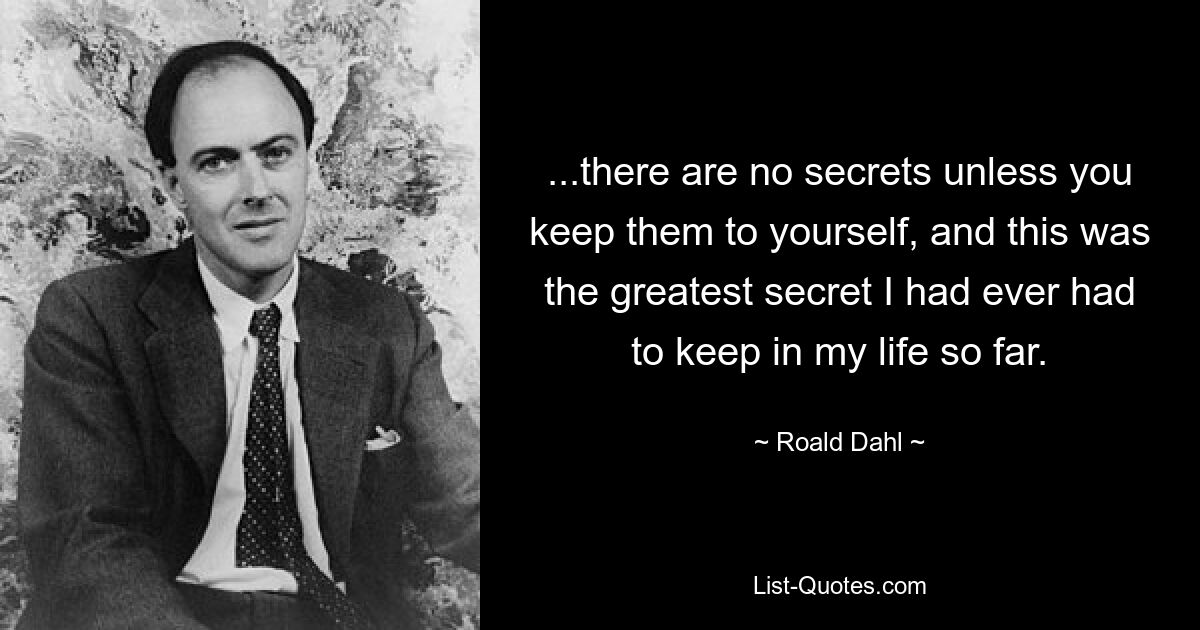 ...there are no secrets unless you keep them to yourself, and this was the greatest secret I had ever had to keep in my life so far.

~ Roald Dahl ~

List-Quotes.com